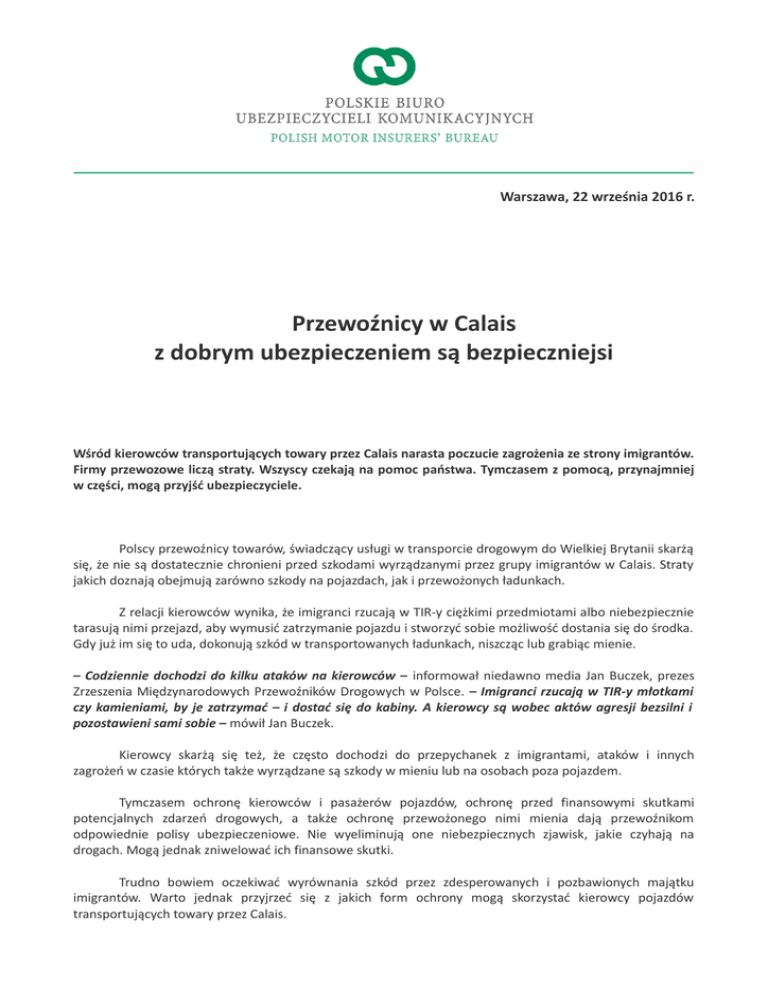 POLSKIE BIURO
UBEZPIECZYCIELI KOMUNIKACYJNYCH
POLISH MOTOR INSURERS' BUREAU

Warszawa, 22 września 2016 r.

Przewoźnicy w Calais
z dobrym ubezpieczeniem są bezpieczniejsi

Wśród kierowców transportujących towary przez Calais narasta poczucie zagrożenia ze strony imigrantów. Firmy przewozowe liczą straty. Wszyscy czekają na pomoc państwa. Tymczasem z pomocą, przynajmniej w części, mogą przyjść ubezpieczyciele.

Polscy przewoźnicy towarów, świadczący usługi w transporcie drogowym do Wielkiej Brytanii skarżą się, że nie są dostatecznie chronieni przed szkodami wyrządzanymi przez grupy imigrantów w Calais. Straty jakich doznają obejmują zarówno szkody na pojazdach, jak i przewożonych ładunkach.

Z relacji kierowców wynika, że imigranci rzucają w TIR-y ciężkimi przedmiotami albo niebezpiecznie tarasują nimi przejazd, aby wymusić zatrzymanie pojazdu i stworzyć sobie możliwość dostania się do środka. Gdy już im się to uda, dokonują szkód w transportowanych ładunkach, niszcząc lub grabiąc mienie.

– Codziennie dochodzi do kilku ataków na kierowców – informował niedawno media Jan Buczek, prezes Zrzeszenia Międzynarodowych Przewoźników Drogowych w Polsce. – Imigranci rzucają w TIR-y młotkami czy kamieniami, by je zatrzymać – i dostać się do kabiny. A kierowcy są wobec aktów agresji bezsilni i pozostawieni sami sobie – mówił Jan Buczek.

Kierowcy skarżą się też, że często dochodzi do przepychanek z imigrantami, ataków i innych zagrożeń w czasie których także wyrządzane są szkody w mieniu lub na osobach poza pojazdem.

Tymczasem ochronę kierowców i pasażerów pojazdów, ochronę przed finansowymi skutkami potencjalnych zdarzeń drogowych, a także ochronę przewożonego nimi mienia dają przewoźnikom odpowiednie polisy ubezpieczeniowe. Nie wyeliminują one niebezpiecznych zjawisk, jakie czyhają na drogach. Mogą jednak zniwelować ich finansowe skutki.

Trudno bowiem oczekiwać wyrównania szkód przez zdesperowanych i pozbawionych majątku imigrantów. Warto jednak przyjrzeć się z jakich form ochrony mogą skorzystać kierowcy pojazdów transportujących towary przez Calais.